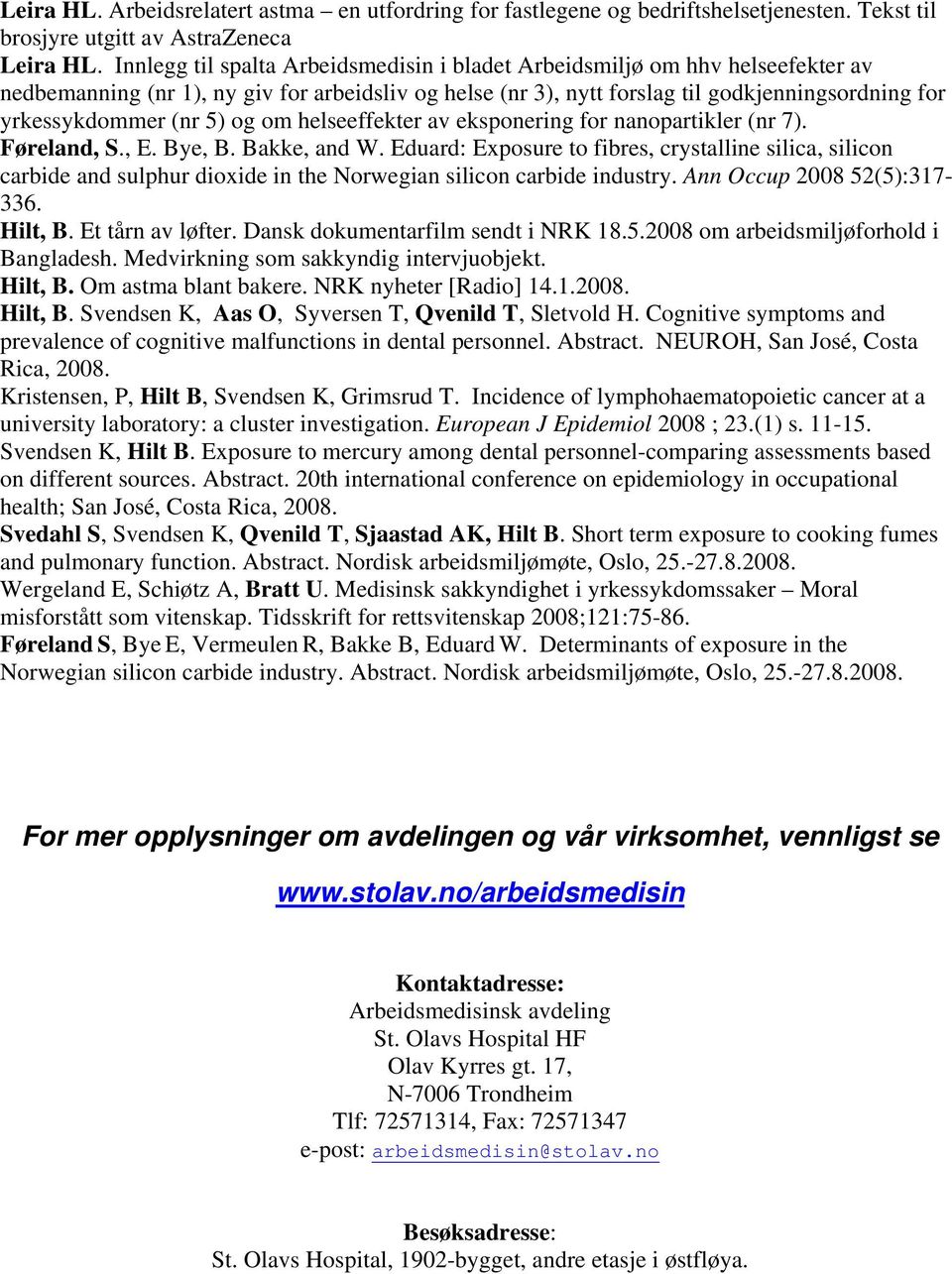 Leira HL. Arbeidsrelatert astma – en utfordring for fastlegene og bedriftshelsetjenesten. Tekst til brosjyre utgitt av AstraZeneca
Leira HL. Innlegg til spalta Arbeidsmedisin i bladet Arbeidsmiljø om hhv helseefekter av nedbemanning (nr 1), ny giv for arbeidsliv og helse (nr 3), nytt forslag til godkjenningsordning for yrkessykdommer (nr 5) og om helseeffekter av eksponering for nanopartikler (nr 7).
Føreland, S., E. Bye, B. Bakke, and W. Eduard: Exposure to fibres, crystalline silica, silicon carbide and sulphur dioxide in the Norwegian silicon carbide industry. Ann Occup 2008 52(5):317-336.
Hilt, B. Et tårn av løfter. Dansk dokumentarfilm sendt i NRK 18.5.2008 om arbeidsmiljøforhold i Bangladesh. Medvirkning som sakkyndig intervjuobjekt.
Hilt, B. Om astma blant bakere. NRK nyheter [Radio] 14.1.2008.
Hilt, B. Svendsen K, Aas O, Syversen T, Qvenild T, Sletvold H. Cognitive symptoms and prevalence of cognitive malfunctions in dental personnel. Abstract. NEUROH, San José, Costa Rica, 2008.
Kristensen, P, Hilt B, Svendsen K, Grimsrud T. Incidence of lymphohaematopoietic cancer at a university laboratory: a cluster investigation. European J Epidemiol 2008 ; 23.(1) s. 11-15.
Svendsen K, Hilt B. Exposure to mercury among dental personnel-comparing assessments based on different sources. Abstract. 20th international conference on epidemiology in occupational health; San José, Costa Rica, 2008.
Svedahl S, Svendsen K, Qvenild T, Sjaastad AK, Hilt B. Short term exposure to cooking fumes and pulmonary function. Abstract. Nordisk arbeidsmiljømøte, Oslo, 25.-27.8.2008.
Wergeland E, Schiøtz A, Bratt U. Medisinsk sakkyndighet i yrkessykdomssaker – Moral misforstått som vitenskap. Tidsskrift for rettsvitenskap 2008;121:75-86.
Føreland S, Bye E, Vermeulen R, Bakke B, Eduard W. Determinants of exposure in the Norwegian silicon carbide industry. Abstract. Nordisk arbeidsmiljømøte, Oslo, 25.-27.8.2008.

For mer opplysninger om avdelingen og vår virksomhet, vennligst se

www.stolav.no/arbeidsmedisin

Kontaktadresse:
Arbeidsmedisinsk avdeling
St. Olavs Hospital HF
Olav Kyrres gt. 17,
N-7006 Trondheim
Tlf: 72571314, Fax: 72571347
e-post: arbeidsmedisin@stolav.no

Besøksadresse:
St. Olavs Hospital, 1902-bygget, andre etasje i østfløya.